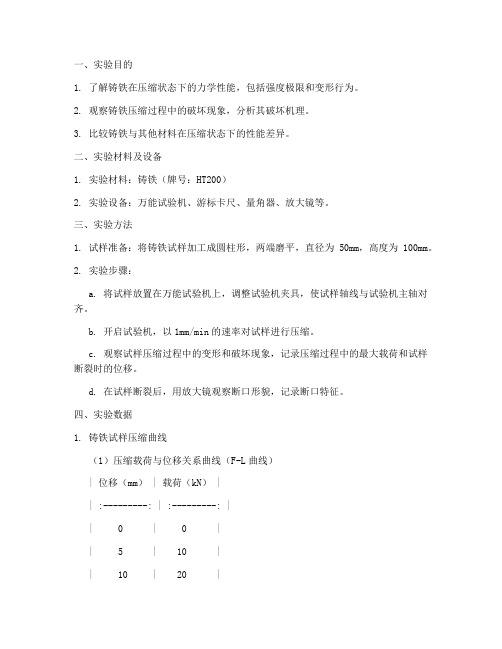 一、实验目的

1. 了解铸铁在压缩状态下的力学性能，包括强度极限和变形行为。

2. 观察铸铁压缩过程中的破坏现象，分析其破坏机理。

3. 比较铸铁与其他材料在压缩状态下的性能差异。

二、实验材料及设备

1. 实验材料：铸铁（牌号：HT200）

2. 实验设备：万能试验机、游标卡尺、量角器、放大镜等。

三、实验方法

1. 试样准备：将铸铁试样加工成圆柱形，两端磨平，直径为 50mm，高度为 100mm。

2. 实验步骤：

a. 将试样放置在万能试验机上，调整试验机夹具，使试样轴线与试验机主轴对齐。

b. 开启试验机，以 1mm/min 的速率对试样进行压缩。

c. 观察试样压缩过程中的变形和破坏现象，记录压缩过程中的最大载荷和试样断裂时的位移。

d. 在试样断裂后，用放大镜观察断口形貌，记录断口特征。

四、实验数据

1. 铸铁试样压缩曲线

（1）压缩载荷与位移关系曲线（F-L 曲线）

| 位移（mm） | 载荷（kN） |
| :---------: | :---------: |
| 0 | 0 |
| 5 | 10 |
| 10 | 20 |